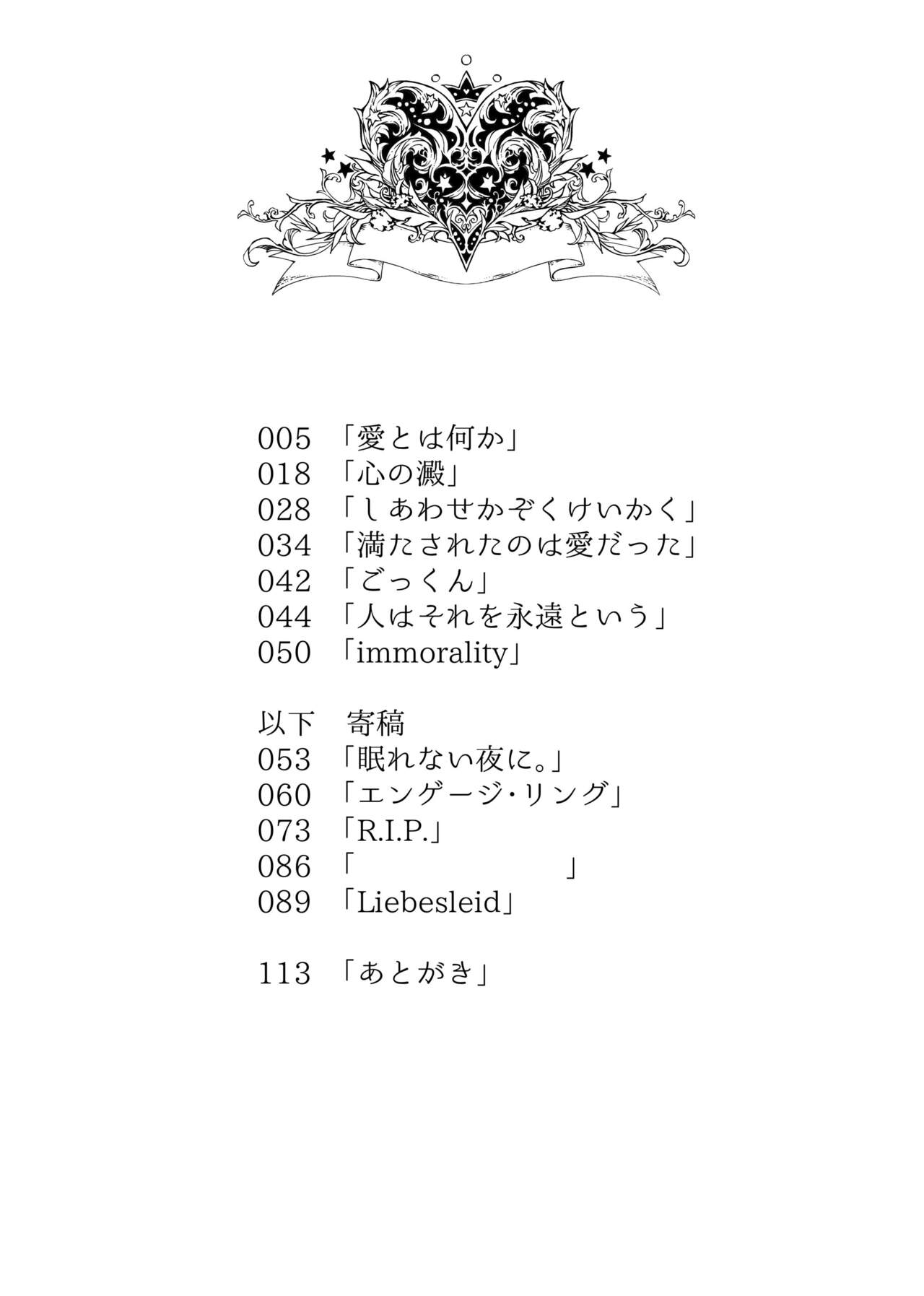 005 「愛とは何か」
018 「心の澱」
028 「しあわせかぞくけいかく」
034 「満たされたのは愛だった」
042 「ごっくん」
044 「人はそれを永遠という」
050 「immorality」

以下　寄稿
053 「眠れない夜に。」
060 「エンゲージ・リング」
073 「R.I.P.」
086 「　　　　　　　」
089 「Liebesleid」

113 「あとがき」